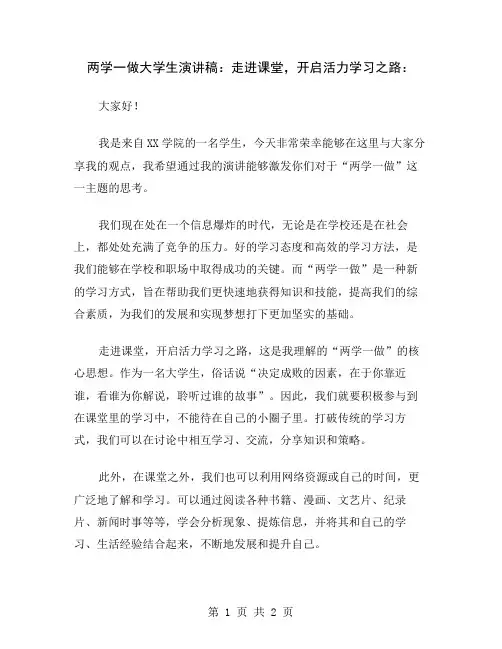 两学一做大学生演讲稿：走进课堂，开启活力学习之路：

大家好！

我是来自XX学院的一名学生，今天非常荣幸能够在这里与大家分享我的观点，我希望通过我的演讲能够激发你们对于“两学一做”这一主题的思考。

我们现在处在一个信息爆炸的时代，无论是在学校还是在社会上，都处处充满了竞争的压力。好的学习态度和高效的学习方法，是我们能够在学校和职场中取得成功的关键。而“两学一做”是一种新的学习方式，旨在帮助我们更快速地获得知识和技能，提高我们的综合素质，为我们的发展和实现梦想打下更加坚实的基础。

走进课堂，开启活力学习之路，这是我理解的“两学一做”的核心思想。作为一名大学生，俗话说“决定成败的因素，在于你靠近谁，看谁为你解说，聆听过谁的故事”。因此，我们就要积极参与到在课堂里的学习中，不能待在自己的小圈子里。打破传统的学习方式，我们可以在讨论中相互学习、交流，分享知识和策略。

此外，在课堂之外，我们也可以利用网络资源或自己的时间，更广泛地了解和学习。可以通过阅读各种书籍、漫画、文艺片、纪录片、新闻时事等等，学会分析现象、提炼信息，并将其和自己的学习、生活经验结合起来，不断地发展和提升自己。

第 1 页 共 2 页